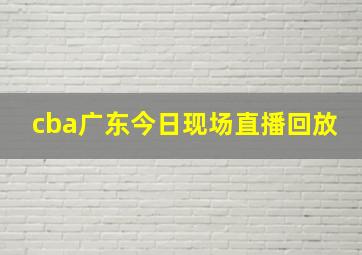 cba广东今日现场直播回放